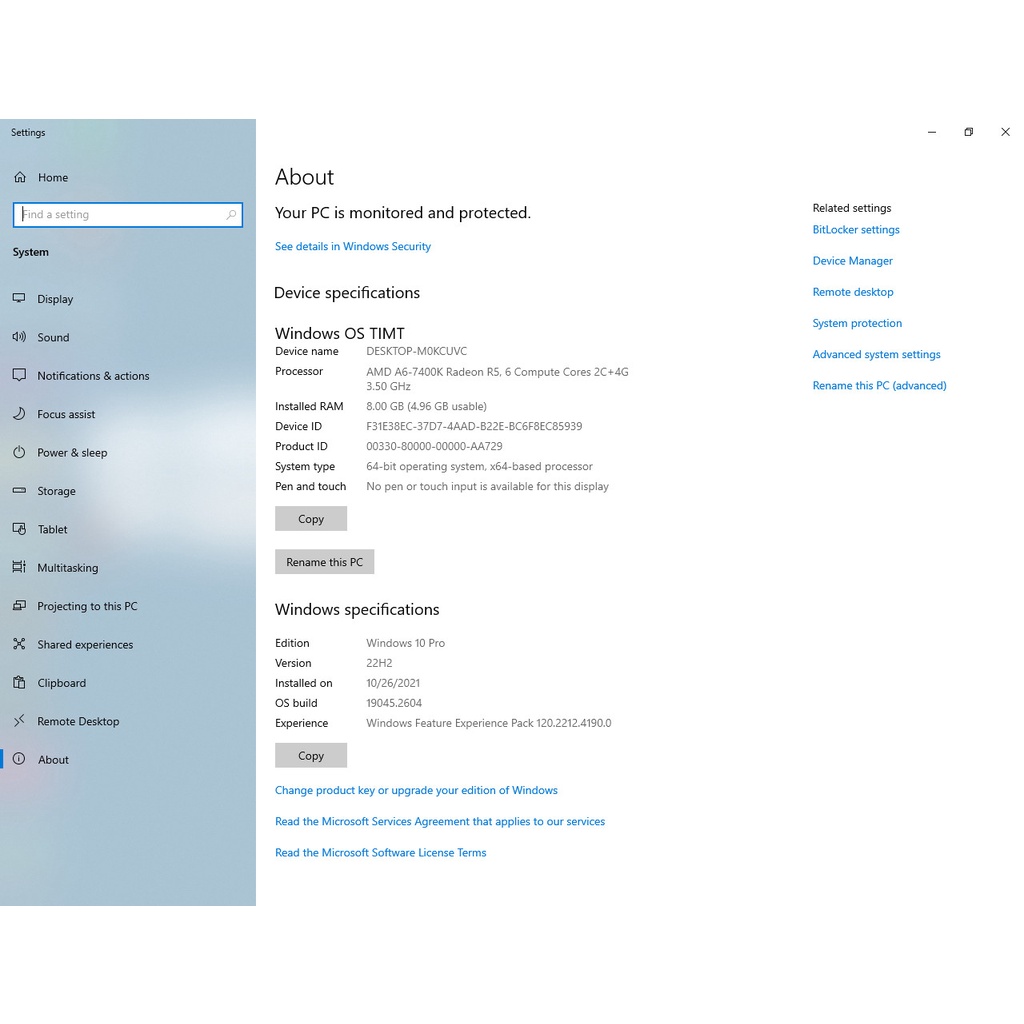 Settings

Home

Find a setting

System

Display

Sound

Notifications & actions

Focus assist

Power & sleep

Storage

Tablet

Multitasking

Projecting to this PC

Shared experiences

Clipboard

Remote Desktop

About

About

Your PC is monitored and protected.

See details in Windows Security

Device specifications

Windows OS TIMT

| | |
|---|---|
| Device name | DESKTOP-M0KCUVC |
| Processor | AMD A6-7400K Radeon R5, 6 Compute Cores 2C+4G 3.50 GHz |
| Installed RAM | 8.00 GB (4.96 GB usable) |
| Device ID | F31E38EC-37D7-4AAD-B22E-BC6F8EC85939 |
| Product ID | 00330-80000-00000-AA729 |
| System type | 64-bit operating system, x64-based processor |
| Pen and touch | No pen or touch input is available for this display |

Copy

Rename this PC

Windows specifications

| | |
|---|---|
| Edition | Windows 10 Pro |
| Version | 22H2 |
| Installed on | 10/26/2021 |
| OS build | 19045.2604 |
| Experience | Windows Feature Experience Pack 120.2212.4190.0 |

Copy

Change product key or upgrade your edition of Windows

Read the Microsoft Services Agreement that applies to our services

Read the Microsoft Software License Terms

Related settings

BitLocker settings

Device Manager

Remote desktop

System protection

Advanced system settings

Rename this PC (advanced)